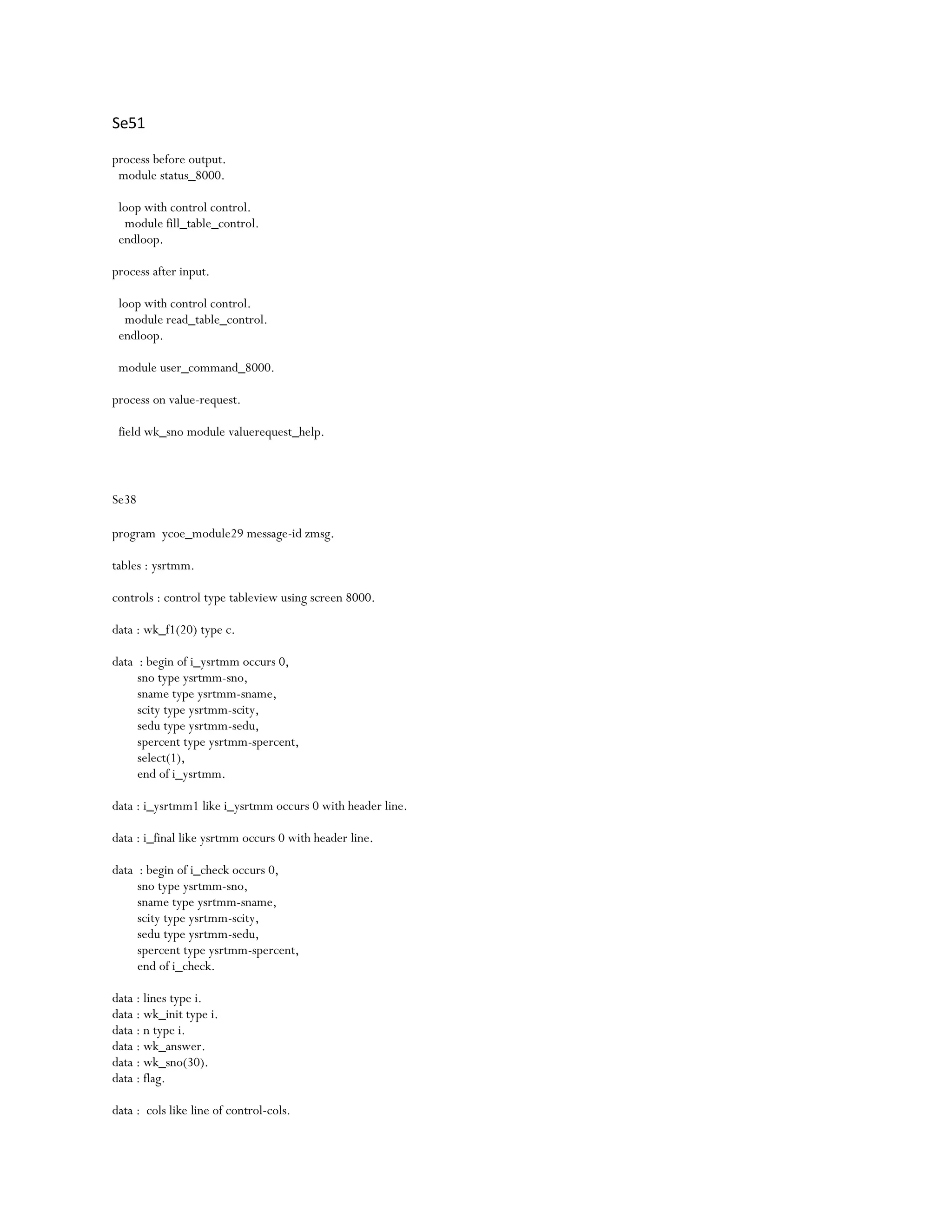 Se51

process before output.
module status_8000.

loop with control control.
module fill_table_control.
endloop.

process after input.

loop with control control.
module read_table_control.
endloop.

module user_command_8000.

process on value-request.

field wk_sno module valuerequest_help.

Se38

program ycoe_module29 message-id zmsg.

tables : ysrtmm.

controls : control type tableview using screen 8000.

data : wk_f1(20) type c.

data : begin of i_ysrtmm occurs 0,
sno type ysrtmm-sno,
sname type ysrtmm-sname,
scity type ysrtmm-scity,
sedu type ysrtmm-sedu,
spercent type ysrtmm-spercent,
select(1),
end of i_ysrtmm.

data : i_ysrtmm1 like i_ysrtmm occurs 0 with header line.

data : i_final like ysrtmm occurs 0 with header line.

data : begin of i_check occurs 0,
sno type ysrtmm-sno,
sname type ysrtmm-sname,
scity type ysrtmm-scity,
sedu type ysrtmm-sedu,
spercent type ysrtmm-spercent,
end of i_check.

data : lines type i.
data : wk_init type i.
data : n type i.
data : wk_answer.
data : wk_sno(30).
data : flag.

data : cols like line of control-cols.